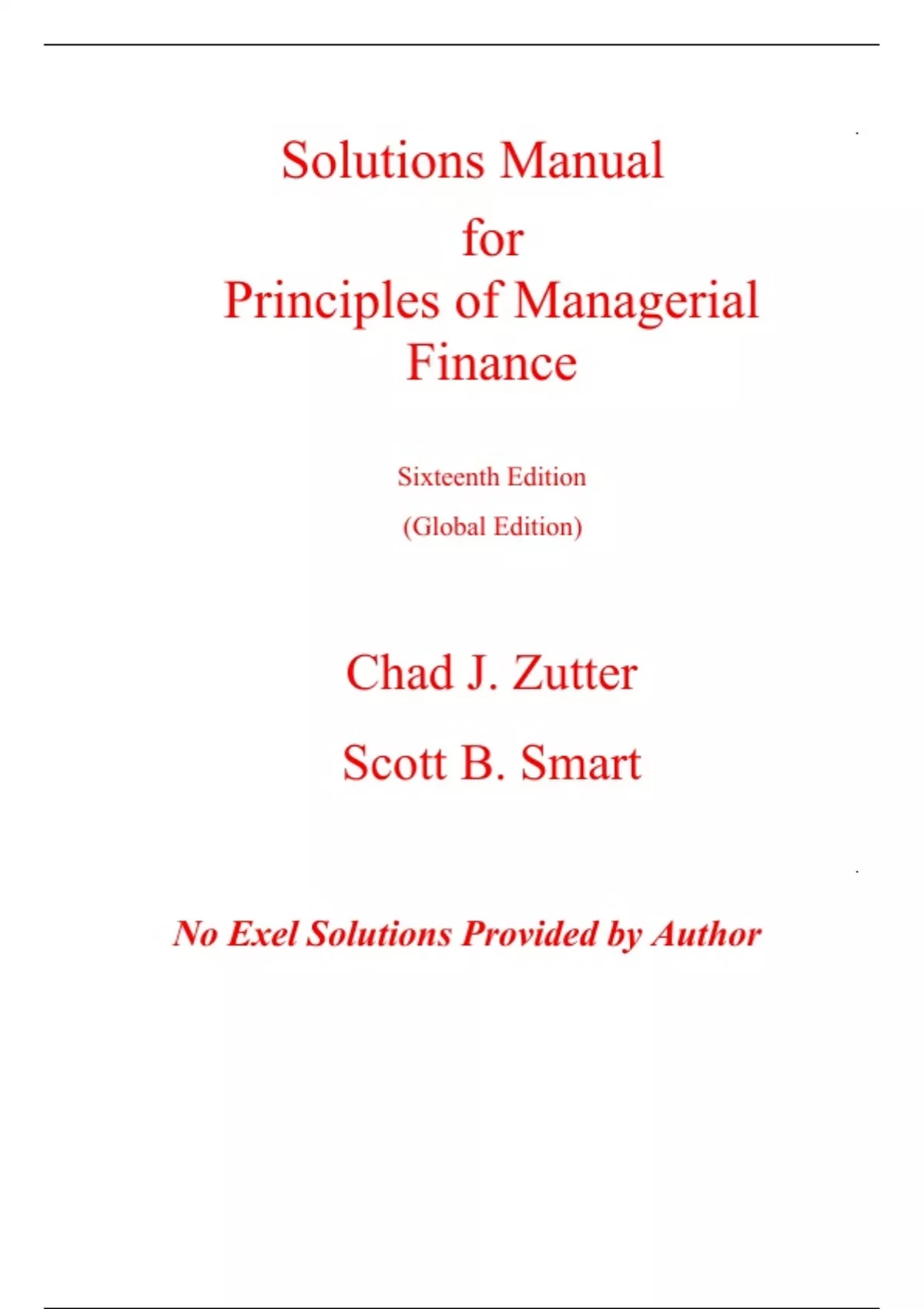 Solutions Manual

for

Principles of Managerial Finance

Sixteenth Edition

(Global Edition)

Chad J. Zutter

Scott B. Smart

No Exel Solutions Provided by Author